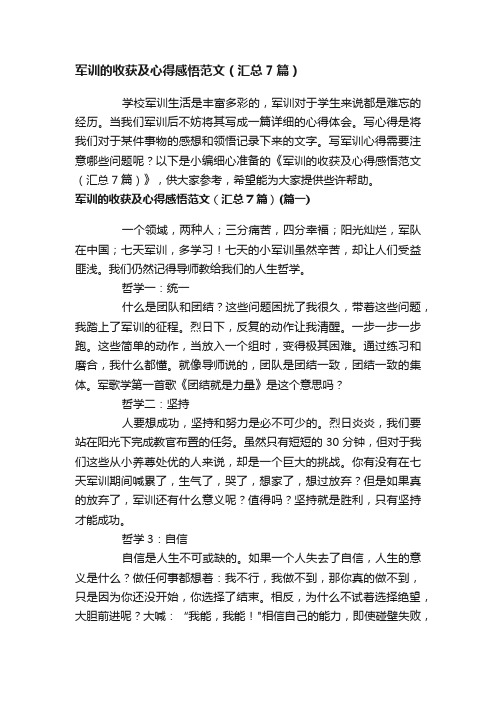 军训的收获及心得感悟范文（汇总7篇）

学校军训生活是丰富多彩的，军训对于学生来说都是难忘的经历。当我们军训后不妨将其写成一篇详细的心得体会。写心得是将我们对于某件事物的感想和领悟记录下来的文字。写军训心得需要注意哪些问题呢？以下是小编细心准备的《军训的收获及心得感悟范文（汇总7篇）》，供大家参考，希望能为大家提供些许帮助。

军训的收获及心得感悟范文（汇总7篇）(篇一)

一个领域，两种人；三分痛苦，四分幸福；阳光灿烂，军队在中国；七天军训，多学习！七天的小军训虽然辛苦，却让人们受益匪浅。我们仍然记得导师教给我们的人生哲学。

哲学一：统一

什么是团队和团结？这些问题困扰了我很久，带着这些问题，我踏上了军训的征程。烈日下，反复的动作让我清醒。一步一步一步跑。这些简单的动作，当放入一个组时，变得极其困难。通过练习和磨合，我什么都懂。就像导师说的，团队是团结一致，团结一致的集体。军歌学第一首歌《团结就是力量》是这个意思吗？

哲学二：坚持

人要想成功，坚持和努力是必不可少的。烈日炎炎，我们要站在阳光下完成教官布置的任务。虽然只有短短的30分钟，但对于我们这些从小养尊处优的人来说，却是一个巨大的挑战。你有没有在七天军训期间喊累了，生气了，哭了，想家了，想过放弃？但是如果真的放弃了，军训还有什么意义呢？值得吗？坚持就是胜利，只有坚持才能成功。

哲学3：自信

自信是人生不可或缺的。如果一个人失去了自信，人生的意义是什么？做任何事都想着：我不行，我做不到，那你真的做不到，只是因为你还没开始，你选择了结束。相反，为什么不试着选择绝望，大胆前进呢？大喊：“我能，我能！”相信自己的能力，即使碰壁失败，